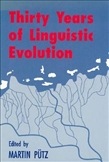 Thirty Years of Linguistic Evolution

Edited by
MARTIN PÜTZ